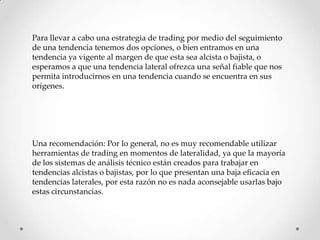 Para llevar a cabo una estrategia de trading por medio del seguimiento de una tendencia tenemos dos opciones, o bien entramos en una tendencia ya vigente al margen de que esta sea alcista o bajista, o esperamos a que una tendencia lateral ofrezca una señal fiable que nos permita introducirnos en una tendencia cuando se encuentra en sus orígenes.

Una recomendación: Por lo general, no es muy recomendable utilizar herramientas de trading en momentos de lateralidad, ya que la mayoría de los sistemas de análisis técnico están creados para trabajar en tendencias alcistas o bajistas, por lo que presentan una baja eficacia en tendencias laterales, por esta razón no es nada aconsejable usarlas bajo estas circunstancias.